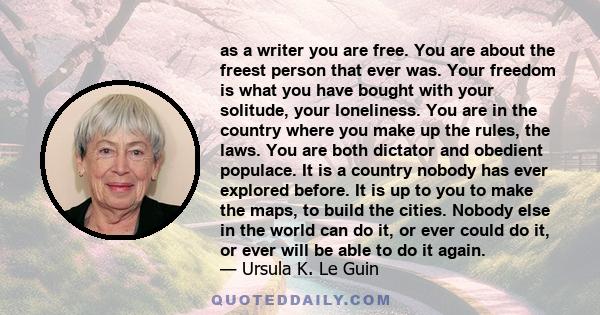 as a writer you are free. You are about the freest person that ever was. Your freedom is what you have bought with your solitude, your loneliness. You are in the country where you make up the rules, the laws. You are both dictator and obedient populace. It is a country nobody has ever explored before. It is up to you to make the maps, to build the cities. Nobody else in the world can do it, or ever could do it, or ever will be able to do it again.
— Ursula K. Le Guin

QUOTEDDAILY.COM